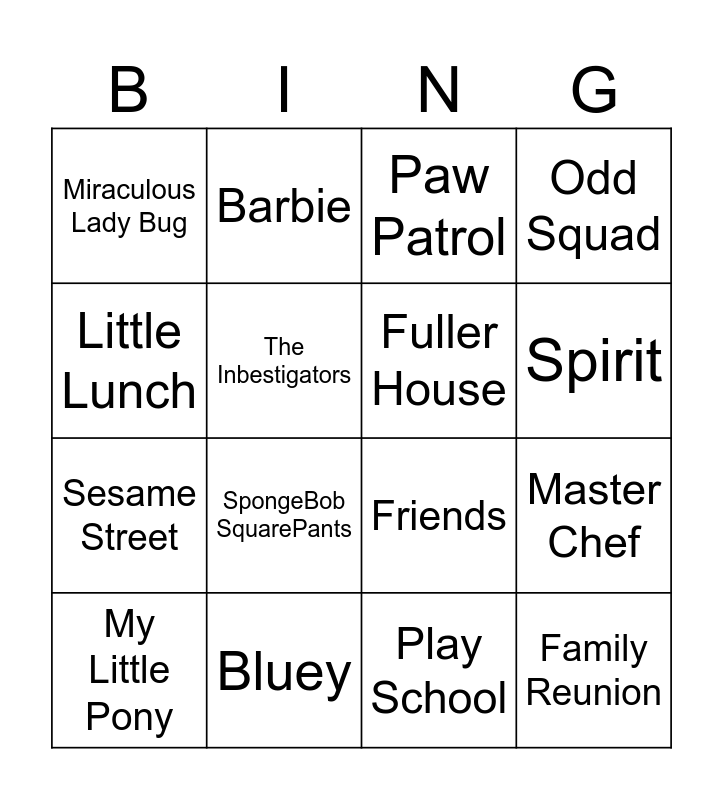 | B | I | N | G |
|---|---|---|---|
| Miraculous Lady Bug | Barbie | Paw Patrol | Odd Squad |
| Little Lunch | The Inbestigators | Fuller House | Spirit |
| Sesame Street | SpongeBob SquarePants | Friends | Master Chef |
| My Little Pony | Bluey | Play School | Family Reunion |